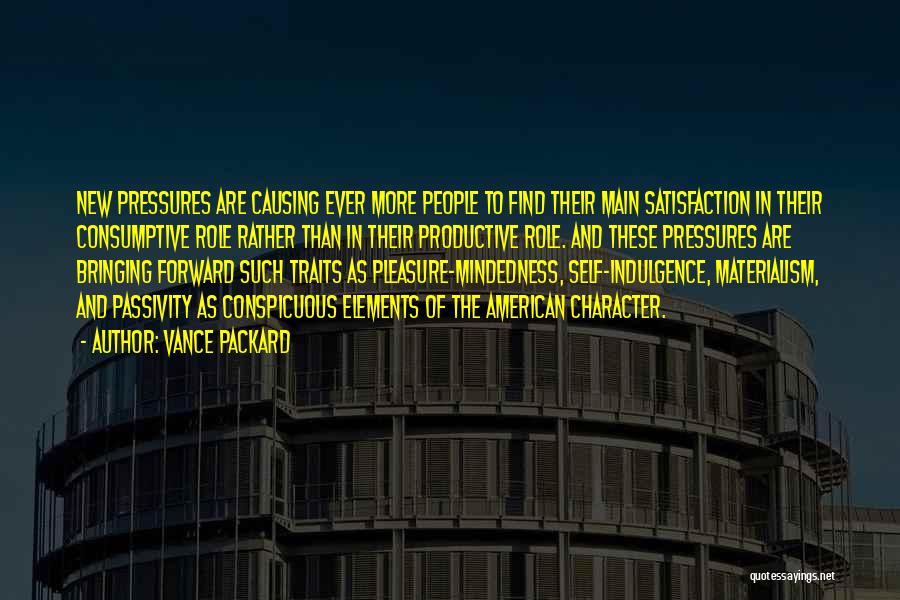 NEW PRESSURES ARE CAUSING EVER MORE PEOPLE TO FIND THEIR MAIN SATISFACTION IN THEIR CONSUMPTIVE ROLE RATHER THAN IN THEIR PRODUCTIVE ROLE. AND THESE PRESSURES ARE BRINGING FORWARD SUCH TRAITS AS PLEASURE-MINDEDNESS, SELF-INDULGENCE, MATERIALISM, AND PASSIVITY AS CONSPICUOUS ELEMENTS OF THE AMERICAN CHARACTER.

- AUTHOR: VANCE PACKARD

quotessayings.net